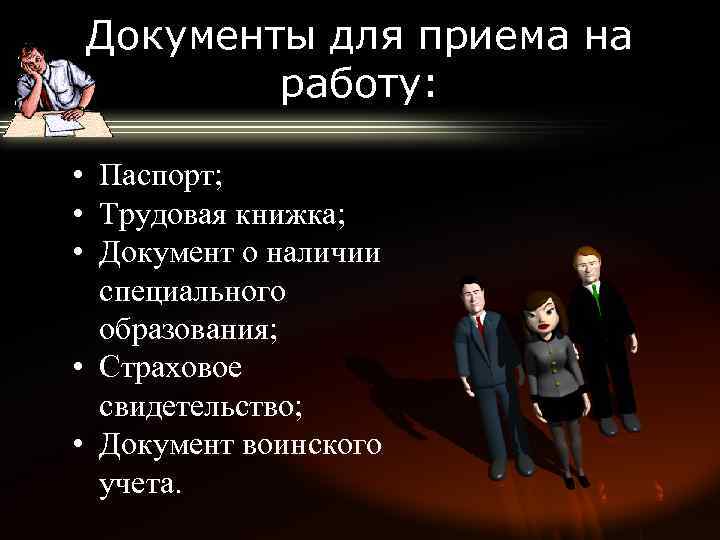 Документы для приема на работу:

• Паспорт;
• Трудовая книжка;
• Документ о наличии специального образования;
• Страховое свидетельство;
• Документ воинского учета.